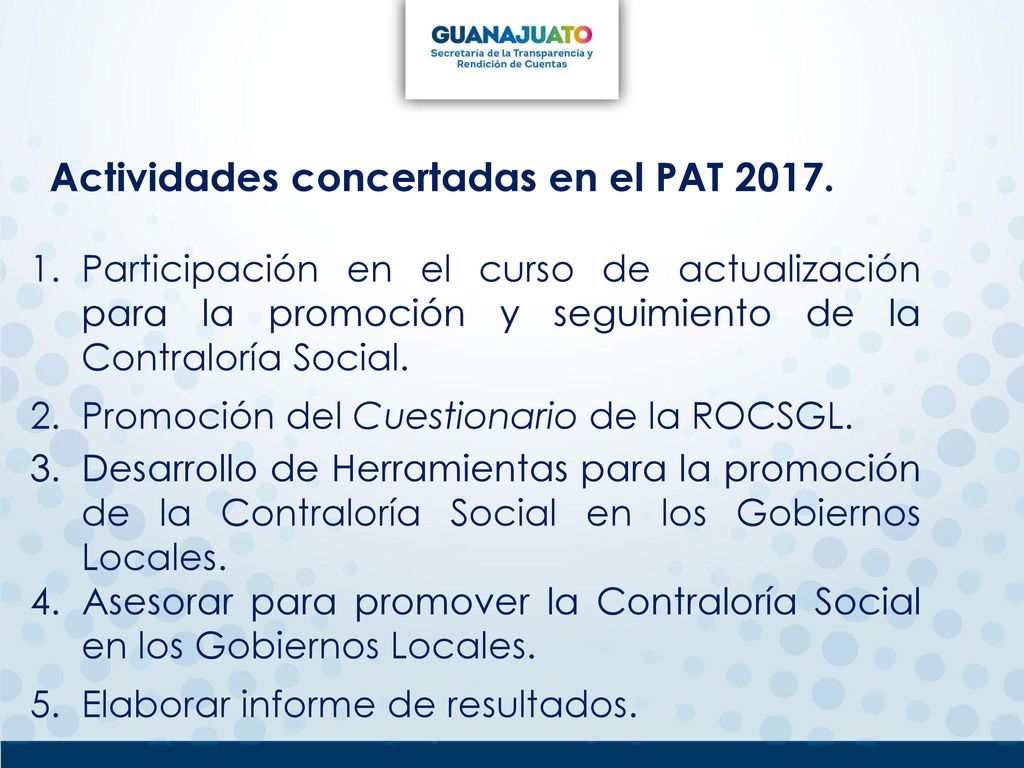 GUANAJUATO
Secretaría de la Transparencia y Rendición de Cuentas

Actividades concertadas en el PAT 2017.

1. Participación en el curso de actualización para la promoción y seguimiento de la Contraloría Social.
2. Promoción del Cuestionario de la ROCSGL.
3. Desarrollo de Herramientas para la promoción de la Contraloría Social en los Gobiernos Locales.
4. Asesorar para promover la Contraloría Social en los Gobiernos Locales.
5. Elaborar informe de resultados.